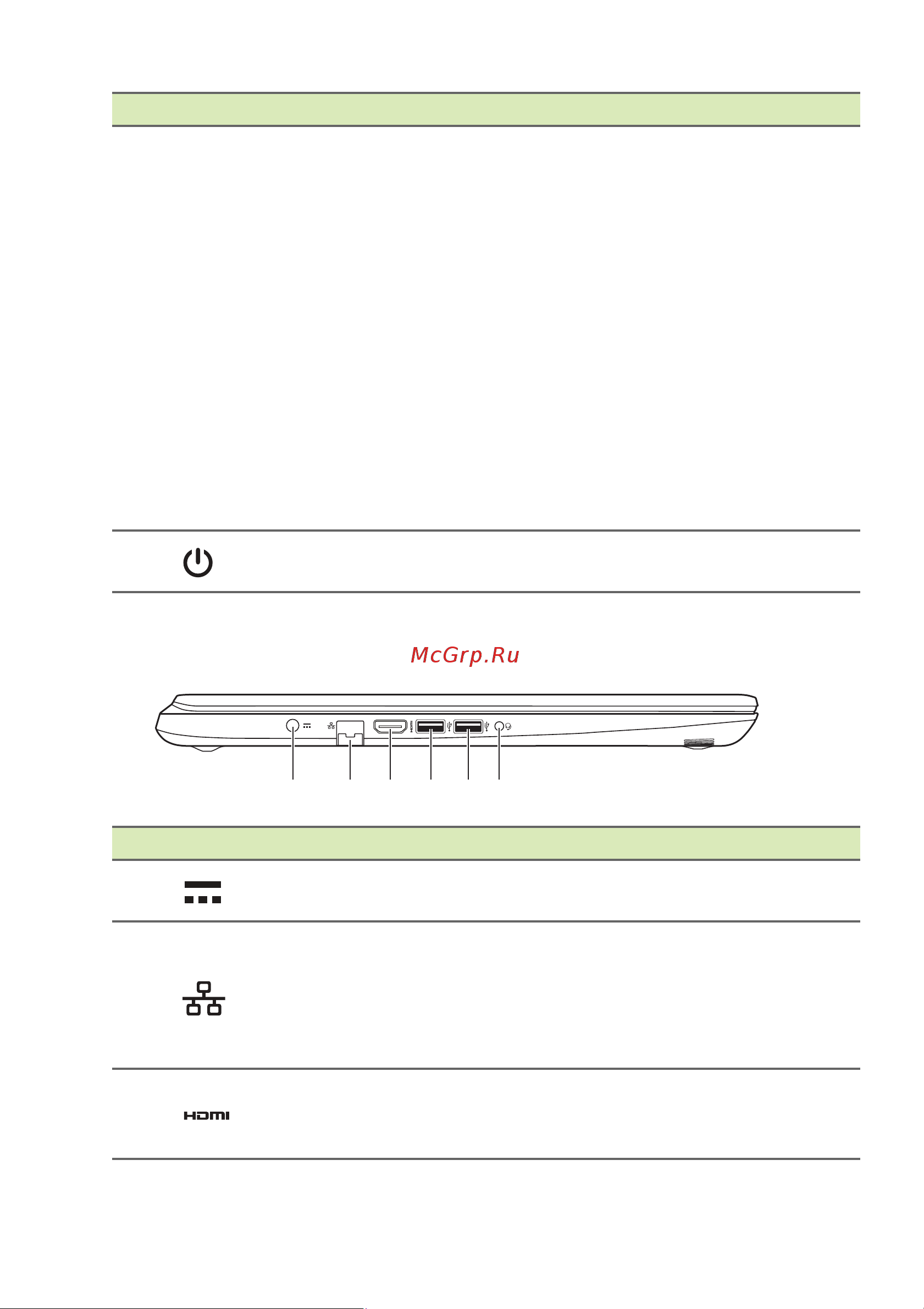 McGrp.Ru

HDMI